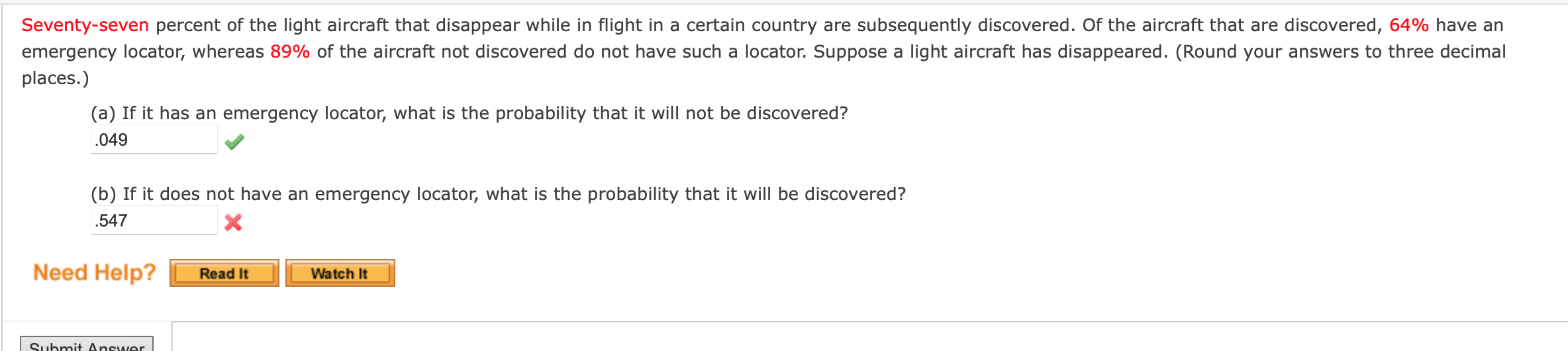 Seventy-seven percent of the light aircraft that disappear while in flight in a certain country are subsequently discovered. Of the aircraft that are discovered, 64% have an emergency locator, whereas 89% of the aircraft not discovered do not have such a locator. Suppose a light aircraft has disappeared. (Round your answers to three decimal places.)

(a) If it has an emergency locator, what is the probability that it will not be discovered?
.049

(b) If it does not have an emergency locator, what is the probability that it will be discovered?
.547

Need Help? Read It Watch It

Submit Answer